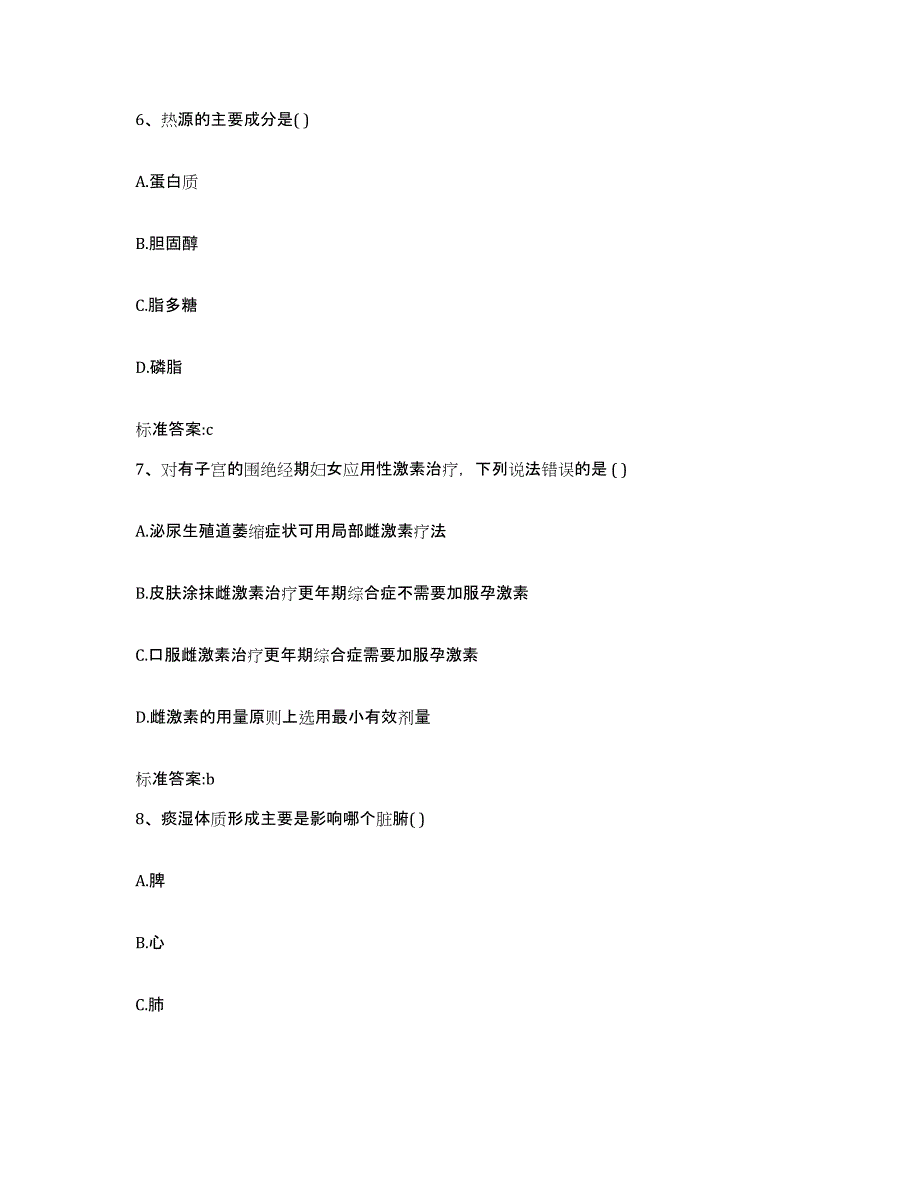 6、热源的主要成分是( )

A.蛋白质

B.胆固醇

C.脂多糖

D.磷脂

标准答案:c

7、对有子宫的围绝经期妇女应用性激素治疗，下列说法错误的是 ( )

A.泌尿生殖道萎缩症状可用局部雌激素疗法

B.皮肤涂抹雌激素治疗更年期综合症不需要加服孕激素

C.口服雌激素治疗更年期综合症需要加服孕激素

D.雌激素的用量原则上选用最小有效剂量

标准答案:b

8、痰湿体质形成主要是影响哪个脏腑( )

A.脾

B.心

C.肺